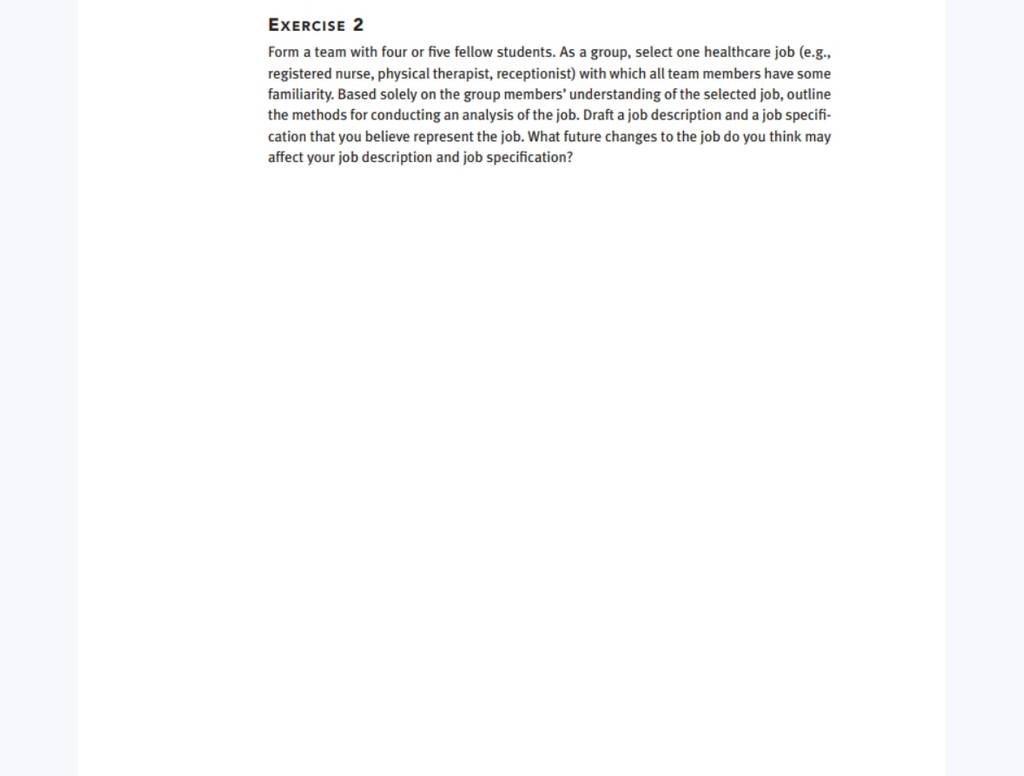 EXERCISE 2

Form a team with four or five fellow students. As a group, select one healthcare job (e.g., registered nurse, physical therapist, receptionist) with which all team members have some familiarity. Based solely on the group members' understanding of the selected job, outline the methods for conducting an analysis of the job. Draft a job description and a job specification that you believe represent the job. What future changes to the job do you think may affect your job description and job specification?